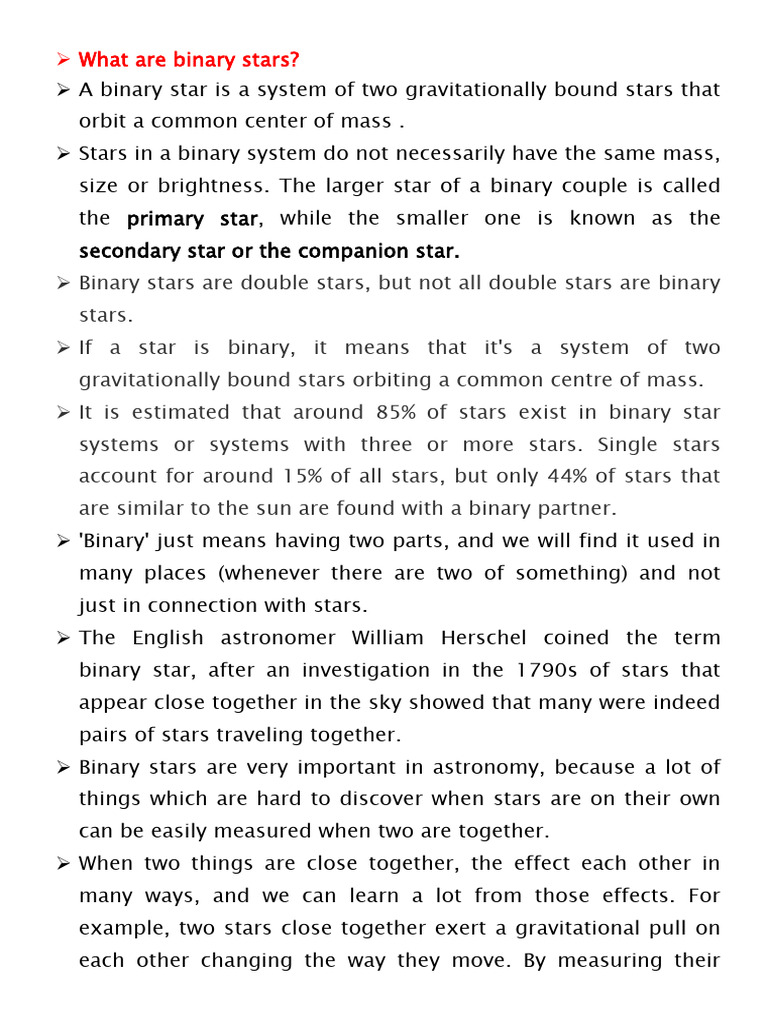 ➢ What are binary stars?

➢ A binary star is a system of two gravitationally bound stars that orbit a common center of mass .

➢ Stars in a binary system do not necessarily have the same mass, size or brightness. The larger star of a binary couple is called the primary star, while the smaller one is known as the secondary star or the companion star.

➢ Binary stars are double stars, but not all double stars are binary stars.

➢ If a star is binary, it means that it's a system of two gravitationally bound stars orbiting a common centre of mass.

➢ It is estimated that around 85% of stars exist in binary star systems or systems with three or more stars. Single stars account for around 15% of all stars, but only 44% of stars that are similar to the sun are found with a binary partner.

➢ 'Binary' just means having two parts, and we will find it used in many places (whenever there are two of something) and not just in connection with stars.

➢ The English astronomer William Herschel coined the term binary star, after an investigation in the 1790s of stars that appear close together in the sky showed that many were indeed pairs of stars traveling together.

➢ Binary stars are very important in astronomy, because a lot of things which are hard to discover when stars are on their own can be easily measured when two are together.

➢ When two things are close together, the effect each other in many ways, and we can learn a lot from those effects. For example, two stars close together exert a gravitational pull on each other changing the way they move. By measuring their